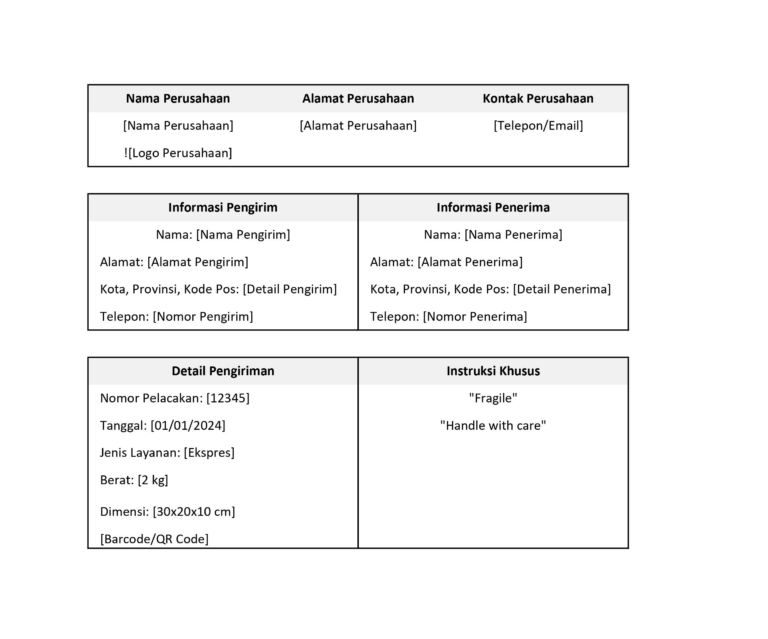 | Nama Perusahaan | Alamat Perusahaan | Kontak Perusahaan |
|---|---|---|
| [Nama Perusahaan] | [Alamat Perusahaan] | [Telepon/Email] |
| ![Logo Perusahaan] | | |

| Informasi Pengirim | Informasi Penerima |
|---|---|
| Nama: [Nama Pengirim] | Nama: [Nama Penerima] |
| Alamat: [Alamat Pengirim] | Alamat: [Alamat Penerima] |
| Kota, Provinsi, Kode Pos: [Detail Pengirim] | Kota, Provinsi, Kode Pos: [Detail Penerima] |
| Telepon: [Nomor Pengirim] | Telepon: [Nomor Penerima] |

| Detail Pengiriman | Instruksi Khusus |
|---|---|
| Nomor Pelacakan: [12345] | "Fragile" |
| Tanggal: [01/01/2024] | "Handle with care" |
| Jenis Layanan: [Ekspres] | |
| Berat: [2 kg] | |
| Dimensi: [30x20x10 cm] | |
| [Barcode/QR Code] | |